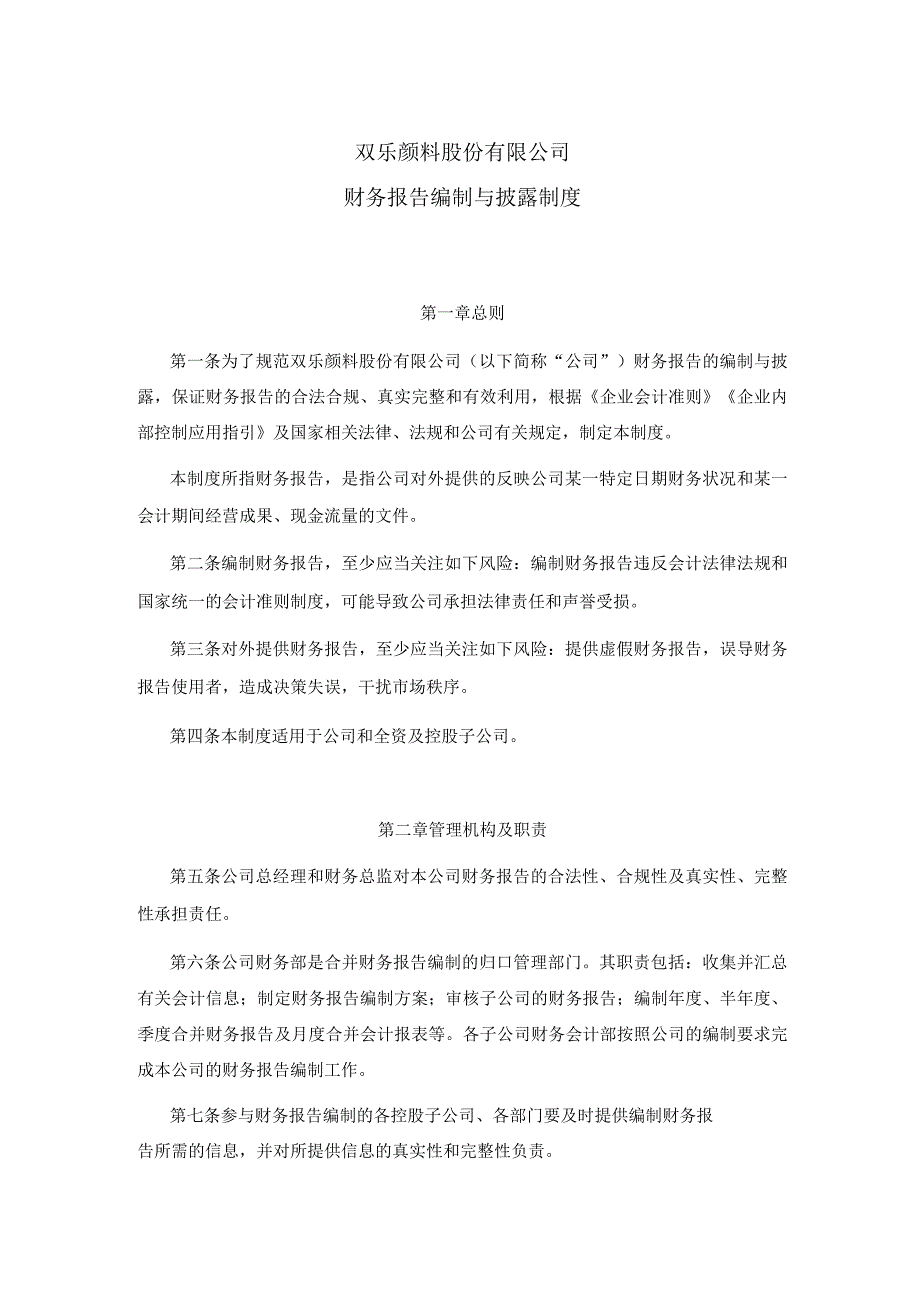 双乐颜料股份有限公司

财务报告编制与披露制度

第一章总则

第一条为了规范双乐颜料股份有限公司（以下简称“公司”）财务报告的编制与披露，保证财务报告的合法合规、真实完整和有效利用，根据《企业会计准则》《企业内部控制应用指引》及国家相关法律、法规和公司有关规定，制定本制度。

本制度所指财务报告，是指公司对外提供的反映公司某一特定日期财务状况和某一会计期间经营成果、现金流量的文件。

第二条编制财务报告，至少应当关注如下风险：编制财务报告违反会计法律法规和国家统一的会计准则制度，可能导致公司承担法律责任和声誉受损。

第三条对外提供财务报告，至少应当关注如下风险：提供虚假财务报告，误导财务报告使用者，造成决策失误，干扰市场秩序。

第四条本制度适用于公司和全资及控股子公司。

第二章管理机构及职责

第五条公司总经理和财务总监对本公司财务报告的合法性、合规性及真实性、完整性承担责任。

第六条公司财务部是合并财务报告编制的归口管理部门。其职责包括：收集并汇总有关会计信息；制定财务报告编制方案；审核子公司的财务报告；编制年度、半年度、季度合并财务报告及月度合并会计报表等。各子公司财务会计部按照公司的编制要求完成本公司的财务报告编制工作。

第七条参与财务报告编制的各控股子公司、各部门要及时提供编制财务报告所需的信息，并对所提供信息的真实性和完整性负责。